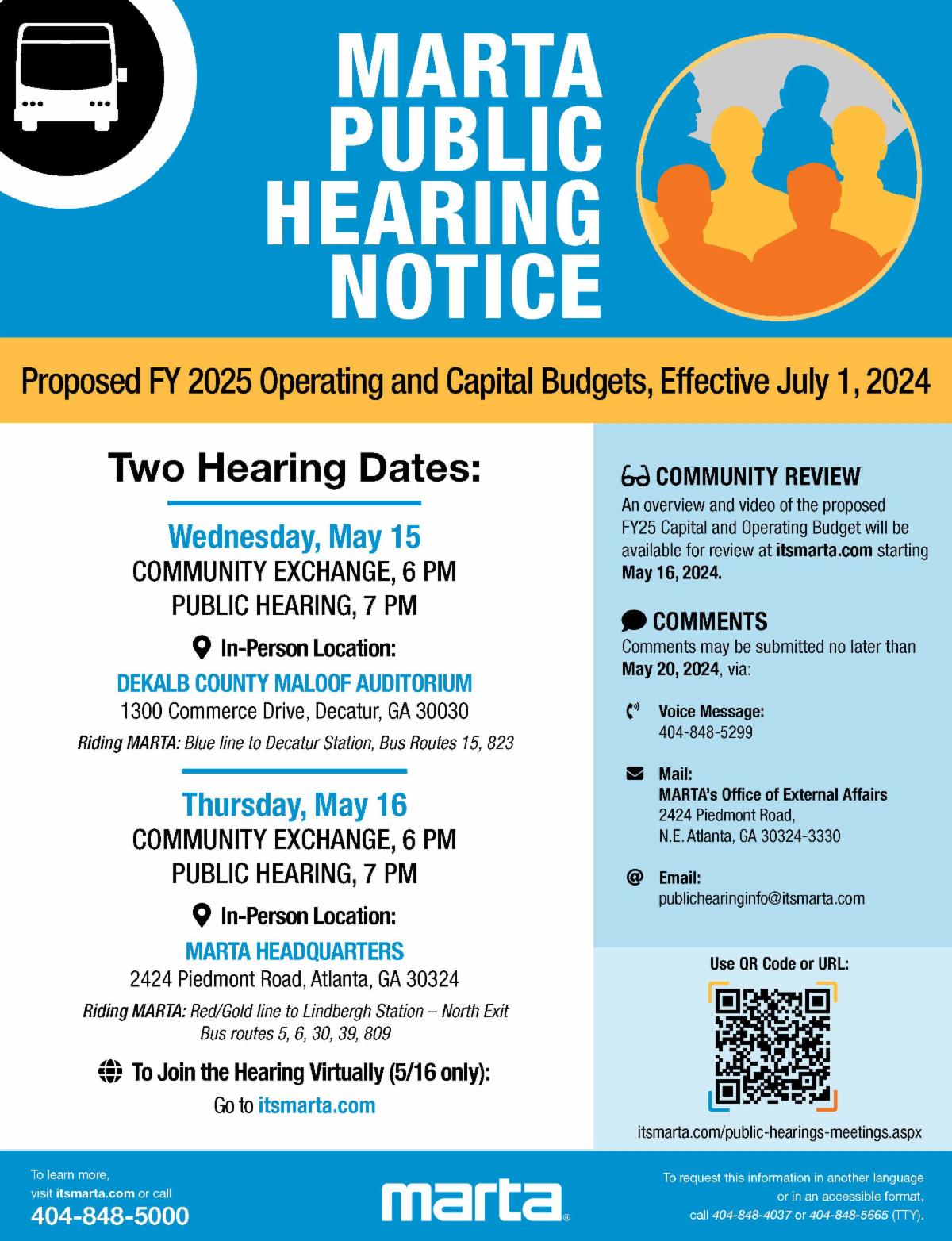 MARTA PUBLIC HEARING NOTICE

Proposed FY 2025 Operating and Capital Budgets, Effective July 1, 2024

Two Hearing Dates:

Wednesday, May 15
COMMUNITY EXCHANGE, 6 PM
PUBLIC HEARING, 7 PM

In-Person Location:
DEKALB COUNTY MALOOF AUDITORIUM
1300 Commerce Drive, Decatur, GA 30030
Riding MARTA: Blue line to Decatur Station, Bus Routes 15, 823

Thursday, May 16
COMMUNITY EXCHANGE, 6 PM
PUBLIC HEARING, 7 PM

In-Person Location:
MARTA HEADQUARTERS
2424 Piedmont Road, Atlanta, GA 30324
Riding MARTA: Red/Gold line to Lindbergh Station – North Exit
Bus routes 5, 6, 30, 39, 809

To Join the Hearing Virtually (5/16 only):
Go to itsmarta.com

COMMUNITY REVIEW
An overview and video of the proposed FY25 Capital and Operating Budget will be available for review at itsmarta.com starting May 16, 2024.

COMMENTS
Comments may be submitted no later than May 20, 2024, via:

Voice Message:
404-848-5299

Mail:
MARTA's Office of External Affairs
2424 Piedmont Road,
N.E. Atlanta, GA 30324-3330

Email:
publichearinginfo@itsmarta.com

Use QR Code or URL:
itsmarta.com/public-hearings-meetings.aspx

To learn more, visit itsmarta.com or call
404-848-5000

marta

To request this information in another language or in an accessible format, call 404-848-4037 or 404-848-5665 (TTY).